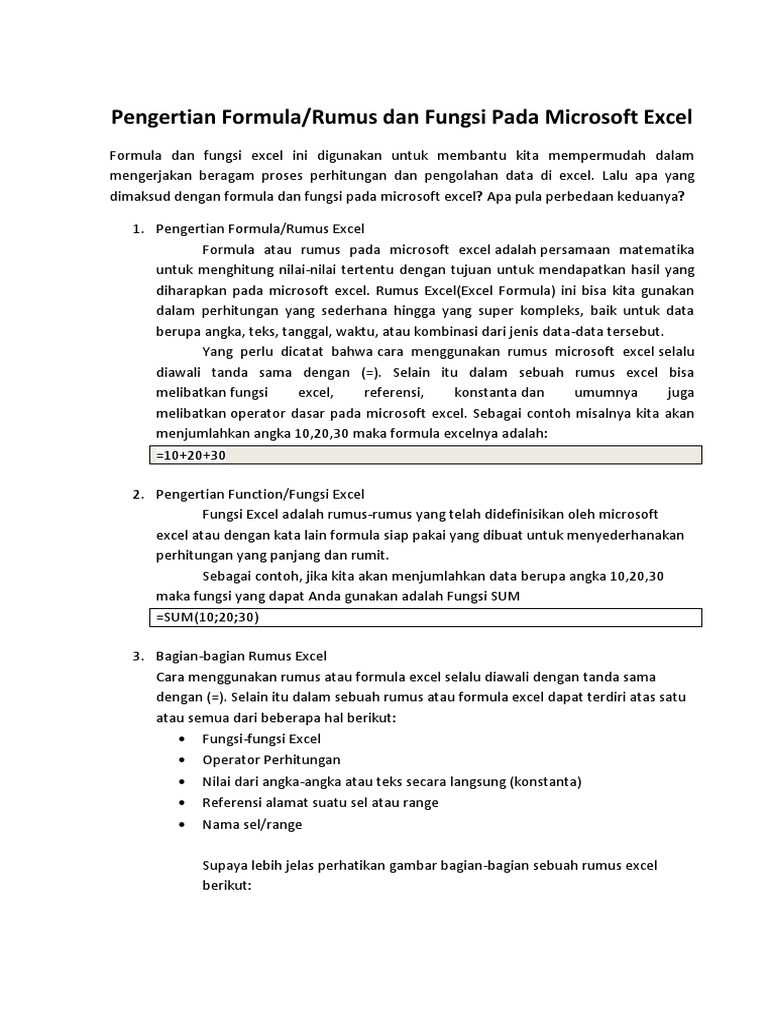 Pengertian Formula/Rumus dan Fungsi Pada Microsoft Excel

Formula dan fungsi excel ini digunakan untuk membantu kita mempermudah dalam mengerjakan beragam proses perhitungan dan pengolahan data di excel. Lalu apa yang dimaksud dengan formula dan fungsi pada microsoft excel? Apa pula perbedaan keduanya?

1. Pengertian Formula/Rumus Excel

Formula atau rumus pada microsoft excel adalah persamaan matematika untuk menghitung nilai-nilai tertentu dengan tujuan untuk mendapatkan hasil yang diharapkan pada microsoft excel. Rumus Excel(Excel Formula) ini bisa kita gunakan dalam perhitungan yang sederhana hingga yang super kompleks, baik untuk data berupa angka, teks, tanggal, waktu, atau kombinasi dari jenis data-data tersebut.

Yang perlu dicatat bahwa cara menggunakan rumus microsoft excel selalu diawali tanda sama dengan (=). Selain itu dalam sebuah rumus excel bisa melibatkan fungsi excel, referensi, konstanta dan umumnya juga melibatkan operator dasar pada microsoft excel. Sebagai contoh misalnya kita akan menjumlahkan angka 10,20,30 maka formula excelnya adalah:

=10+20+30

2. Pengertian Function/Fungsi Excel

Fungsi Excel adalah rumus-rumus yang telah didefinisikan oleh microsoft excel atau dengan kata lain formula siap pakai yang dibuat untuk menyederhanakan perhitungan yang panjang dan rumit.

Sebagai contoh, jika kita akan menjumlahkan data berupa angka 10,20,30 maka fungsi yang dapat Anda gunakan adalah Fungsi SUM

=SUM(10;20;30)

3. Bagian-bagian Rumus Excel

Cara menggunakan rumus atau formula excel selalu diawali dengan tanda sama dengan (=). Selain itu dalam sebuah rumus atau formula excel dapat terdiri atas satu atau semua dari beberapa hal berikut:

• Fungsi-fungsi Excel
• Operator Perhitungan
• Nilai dari angka-angka atau teks secara langsung (konstanta)
• Referensi alamat suatu sel atau range
• Nama sel/range

Supaya lebih jelas perhatikan gambar bagian-bagian sebuah rumus excel berikut: